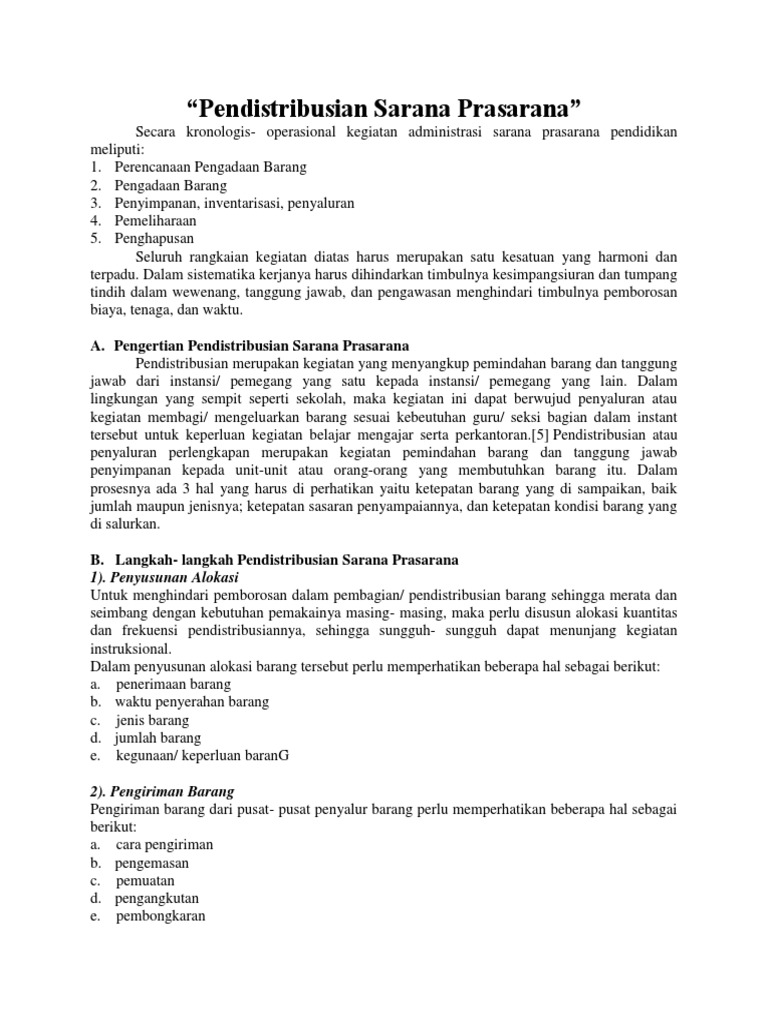 “Pendistribusian Sarana Prasarana”

Secara kronologis- operasional kegiatan administrasi sarana prasarana pendidikan meliputi:
1. Perencanaan Pengadaan Barang
2. Pengadaan Barang
3. Penyimpanan, inventarisasi, penyaluran
4. Pemeliharaan
5. Penghapusan

Seluruh rangkaian kegiatan diatas harus merupakan satu kesatuan yang harmoni dan terpadu. Dalam sistematika kerjanya harus dihindarkan timbulnya kesimpangsiuran dan tumpang tindih dalam wewenang, tanggung jawab, dan pengawasan menghindari timbulnya pemborosan biaya, tenaga, dan waktu.

A. Pengertian Pendistribusian Sarana Prasarana

Pendistribusian merupakan kegiatan yang menyangkup pemindahan barang dan tanggung jawab dari instansi/ pemegang yang satu kepada instansi/ pemegang yang lain. Dalam lingkungan yang sempit seperti sekolah, maka kegiatan ini dapat berwujud penyaluran atau kegiatan membagi/ mengeluarkan barang sesuai kebeutuhan guru/ seksi bagian dalam instant tersebut untuk keperluan kegiatan belajar mengajar serta perkantoran.[5] Pendistribusian atau penyaluran perlengkapan merupakan kegiatan pemindahan barang dan tanggung jawab penyimpanan kepada unit-unit atau orang-orang yang membutuhkan barang itu. Dalam prosesnya ada 3 hal yang harus di perhatikan yaitu ketepatan barang yang di sampaikan, baik jumlah maupun jenisnya; ketepatan sasaran penyampaiannya, dan ketepatan kondisi barang yang di salurkan.

B. Langkah- langkah Pendistribusian Sarana Prasarana

1). Penyusunan Alokasi

Untuk menghindari pemborosan dalam pembagian/ pendistribusian barang sehingga merata dan seimbang dengan kebutuhan pemakainya masing- masing, maka perlu disusun alokasi kuantitas dan frekuensi pendistribusiannya, sehingga sungguh- sungguh dapat menunjang kegiatan instruksional.

Dalam penyusunan alokasi barang tersebut perlu memperhatikan beberapa hal sebagai berikut:
a. penerimaan barang
b. waktu penyerahan barang
c. jenis barang
d. jumlah barang
e. kegunaan/ keperluan baranG

2). Pengiriman Barang

Pengiriman barang dari pusat- pusat penyalur barang perlu memperhatikan beberapa hal sebagai berikut:
a. cara pengiriman
b. pengemasan
c. pemuatan
d. pengangkutan
e. pembongkaran